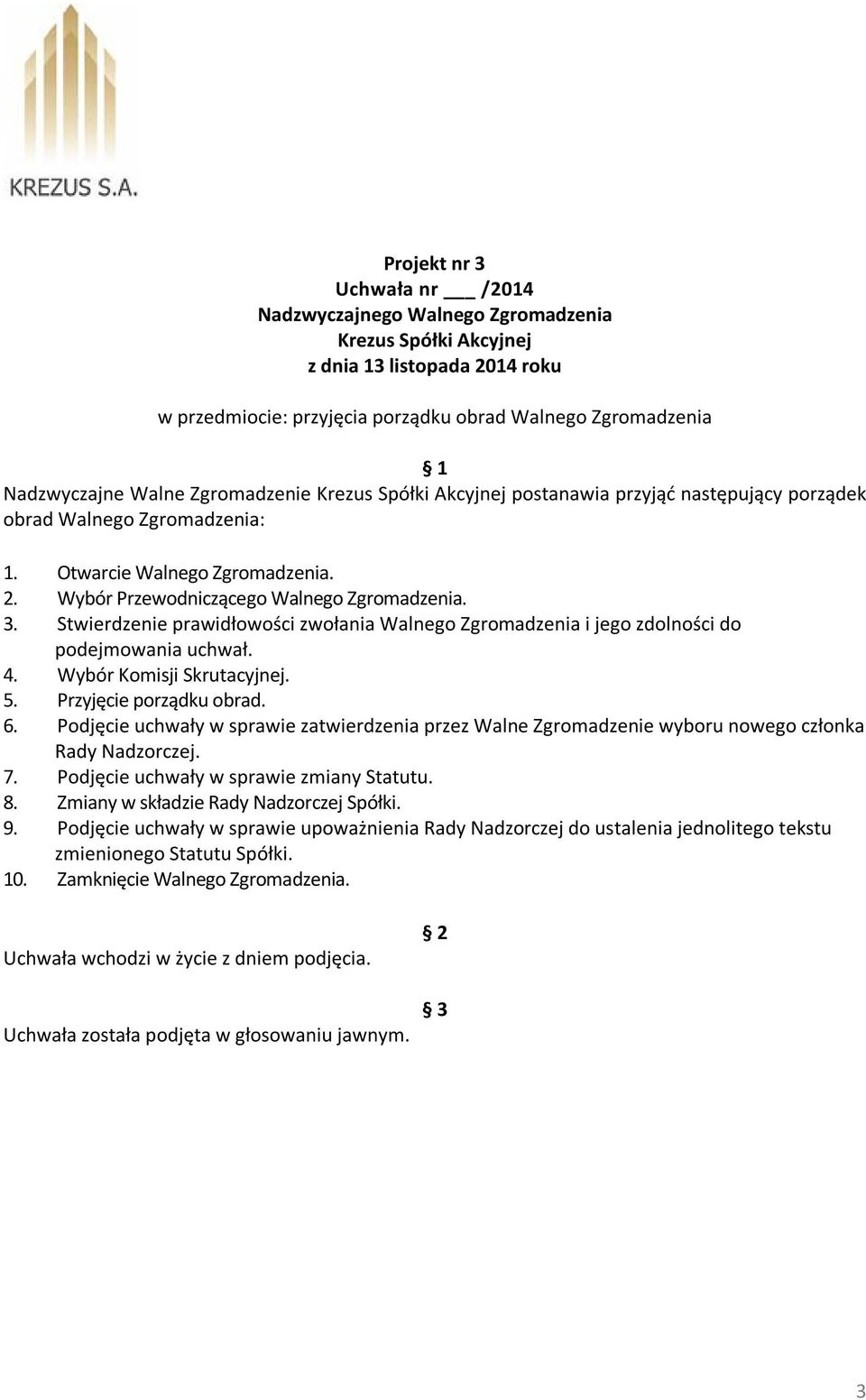 KREZUS S.A.

Projekt nr 3
Uchwała nr ___ /2014
Nadzwyczajnego Walnego Zgromadzenia
Krezus Spółki Akcyjnej
z dnia 13 listopada 2014 roku

w przedmiocie: przyjęcia porządku obrad Walnego Zgromadzenia

§ 1
Nadzwyczajne Walne Zgromadzenie Krezus Spółki Akcyjnej postanawia przyjąć następujący porządek obrad Walnego Zgromadzenia:

1. Otwarcie Walnego Zgromadzenia.
2. Wybór Przewodniczącego Walnego Zgromadzenia.
3. Stwierdzenie prawidłowości zwołania Walnego Zgromadzenia i jego zdolności do podejmowania uchwał.
4. Wybór Komisji Skrutacyjnej.
5. Przyjęcie porządku obrad.
6. Podjęcie uchwały w sprawie zatwierdzenia przez Walne Zgromadzenie wyboru nowego członka Rady Nadzorczej.
7. Podjęcie uchwały w sprawie zmiany Statutu.
8. Zmiany w składzie Rady Nadzorczej Spółki.
9. Podjęcie uchwały w sprawie upoważnienia Rady Nadzorczej do ustalenia jednolitego tekstu zmienionego Statutu Spółki.
10. Zamknięcie Walnego Zgromadzenia.

§ 2
Uchwała wchodzi w życie z dniem podjęcia.

§ 3
Uchwała została podjęta w głosowaniu jawnym.

3